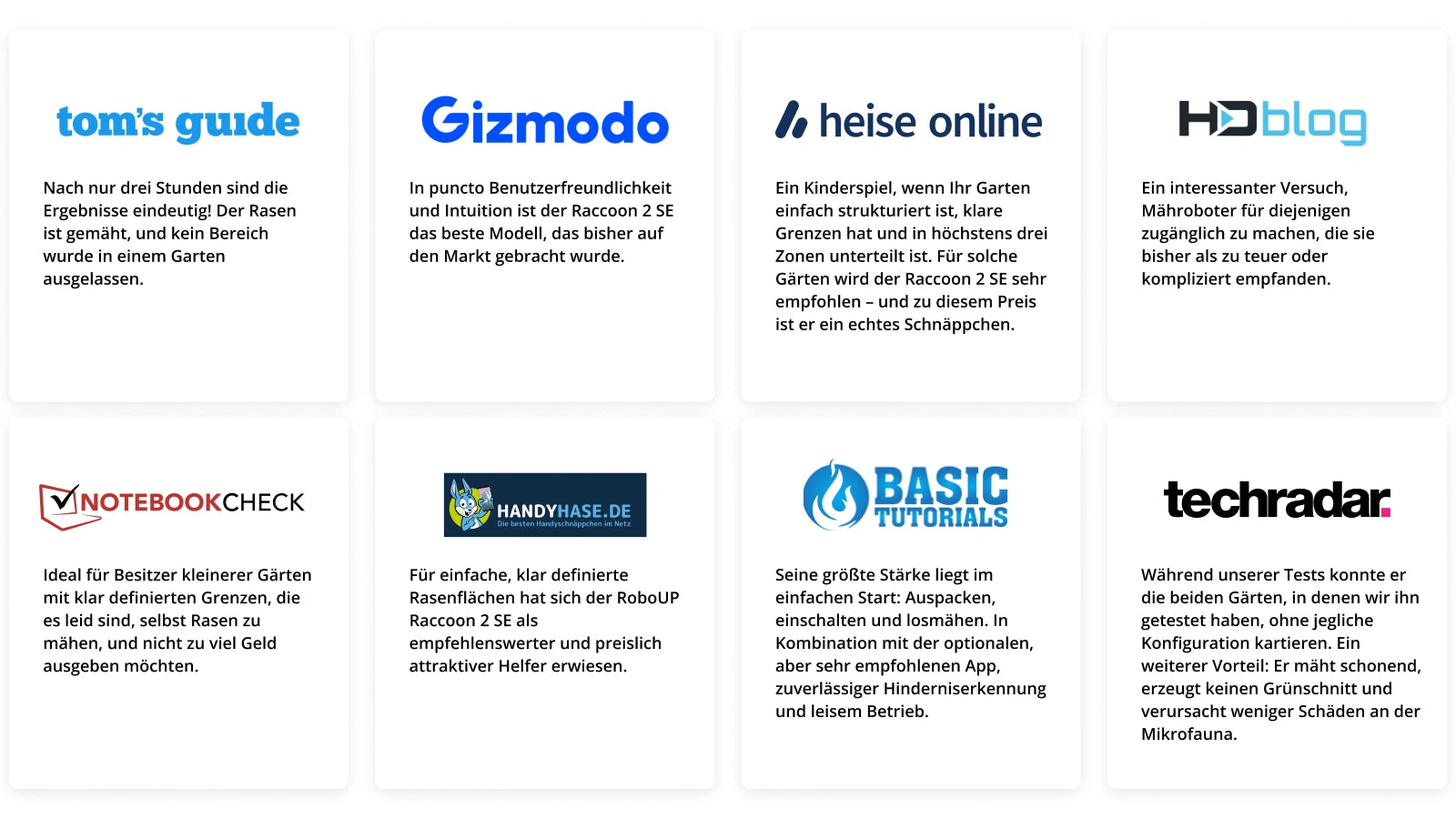 tom's guide

Nach nur drei Stunden sind die Ergebnisse eindeutig! Der Rasen ist gemäht, und kein Bereich wurde in einem Garten ausgelassen.

Gizmodo

In puncto Benutzerfreundlichkeit und Intuition ist der Raccoon 2 SE das beste Modell, das bisher auf den Markt gebracht wurde.

heise online

Ein Kinderspiel, wenn Ihr Garten einfach strukturiert ist, klare Grenzen hat und in höchstens drei Zonen unterteilt ist. Für solche Gärten wird der Raccoon 2 SE sehr empfohlen – und zu diesem Preis ist er ein echtes Schnäppchen.

HDblog

Ein interessanter Versuch, Mähroboter für diejenigen zugänglich zu machen, die sie bisher als zu teuer oder kompliziert empfanden.

NOTEBOOKCHECK

Ideal für Besitzer kleinerer Gärten mit klar definierten Grenzen, die es leid sind, selbst Rasen zu mähen, und nicht zu viel Geld ausgeben möchten.

HANDYHASE.DE
Die besten Handyschnäppchen im Netz

Für einfache, klar definierte Rasenflächen hat sich der RoboUP Raccoon 2 SE als empfehlenswerter und preislich attraktiver Helfer erwiesen.

BASIC TUTORIALS

Seine größte Stärke liegt im einfachen Start: Auspacken, einschalten und losmähen. In Kombination mit der optionalen, aber sehr empfohlenen App, zuverlässiger Hinderniserkennung und leisem Betrieb.

techradar.

Während unserer Tests konnte er die beiden Gärten, in denen wir ihn getestet haben, ohne jegliche Konfiguration kartieren. Ein weiterer Vorteil: Er mäht schonend, erzeugt keinen Grünschnitt und verursacht weniger Schäden an der Mikrofauna.